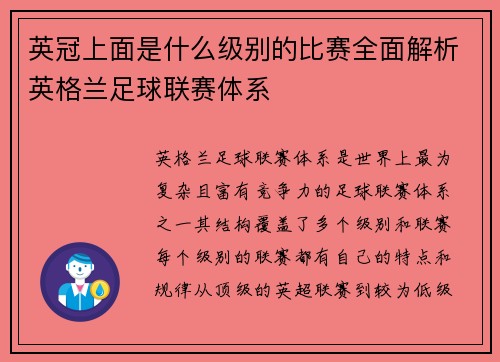 英冠上面是什么级别的比赛全面解析英格兰足球联赛体系

英格兰足球联赛体系是世界上最为复杂且富有竞争力的足球联赛体系之一其结构覆盖了多个级别和联赛每个级别的联赛都有自己的特点和规律从顶级的英超联赛到较为低级